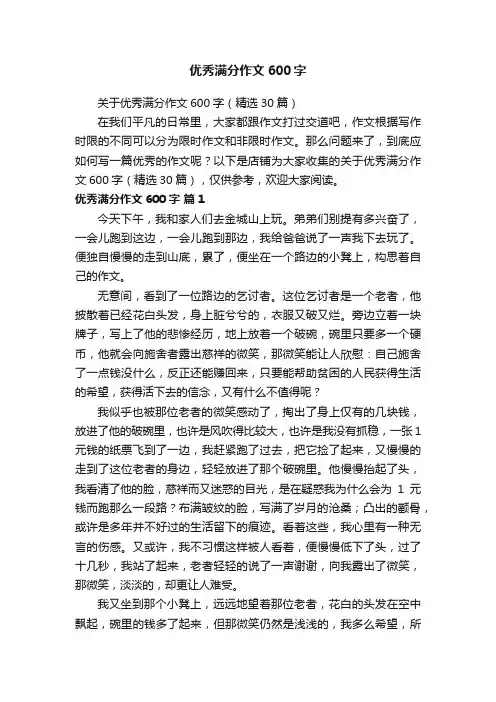 优秀满分作文 600 字

关于优秀满分作文 600 字（精选 30 篇）

在我们平凡的日常里，大家都跟作文打过交道吧，作文根据写作时限的不同可以分为限时作文和非限时作文。那么问题来了，到底应如何写一篇优秀的作文呢？以下是店铺为大家收集的关于优秀满分作文 600 字（精选 30 篇），仅供参考，欢迎大家阅读。

优秀满分作文 600 字 篇 1

今天下午，我和家人们去金城山上玩。弟弟们别提有多兴奋了，一会儿跑到这边，一会儿跑到那边，我给爸爸说了一声我下去玩了。便独自慢慢的走到山底，累了，便坐在一个路边的小凳上，构思着自己的作文。

无意间，看到了一位路边的乞讨者。这位乞讨者是一个老者，他披散着已经花白头发，身上脏兮兮的，衣服又破又烂。旁边立着一块牌子，写上了他的悲惨经历，地上放着一个破碗，碗里只要多一个硬币，他就会向施舍者露出慈祥的微笑，那微笑能让人欣慰：自己施舍了一点钱没什么，反正还能赚回来，只要能帮助贫困的人民获得生活的希望，获得活下去的信念，又有什么不值得呢？

我似乎也被那位老者的微笑感动了，掏出了身上仅有的几块钱，放进了他的破碗里，也许是风吹得比较大，也许是我没有抓稳，一张 1 元钱的纸票飞到了一边，我赶紧跑了过去，把它捡了起来，又慢慢的走到了这位老者的身边，轻轻放进了那个破碗里。他慢慢抬起了头，我看清了他的脸，慈祥而又迷惑的目光，是在疑惑我为什么会为 1 元钱而跑那么一段路？布满皱纹的脸，写满了岁月的沧桑；凸出的颧骨，或许是多年并不好过的生活留下的痕迹。看着这些，我心里有一种无言的伤感。又或许，我不习惯这样被人看着，便慢慢低下了头，过了十几秒，我站了起来，老者轻轻的说了一声谢谢，向我露出了微笑，那微笑，淡淡的，却更让人难受。

我又坐到那个小凳上，远远地望着那位老者，花白的头发在空中飘起，碗里的钱多了起来，但那微笑仍然是浅浅的，我多么希望，所